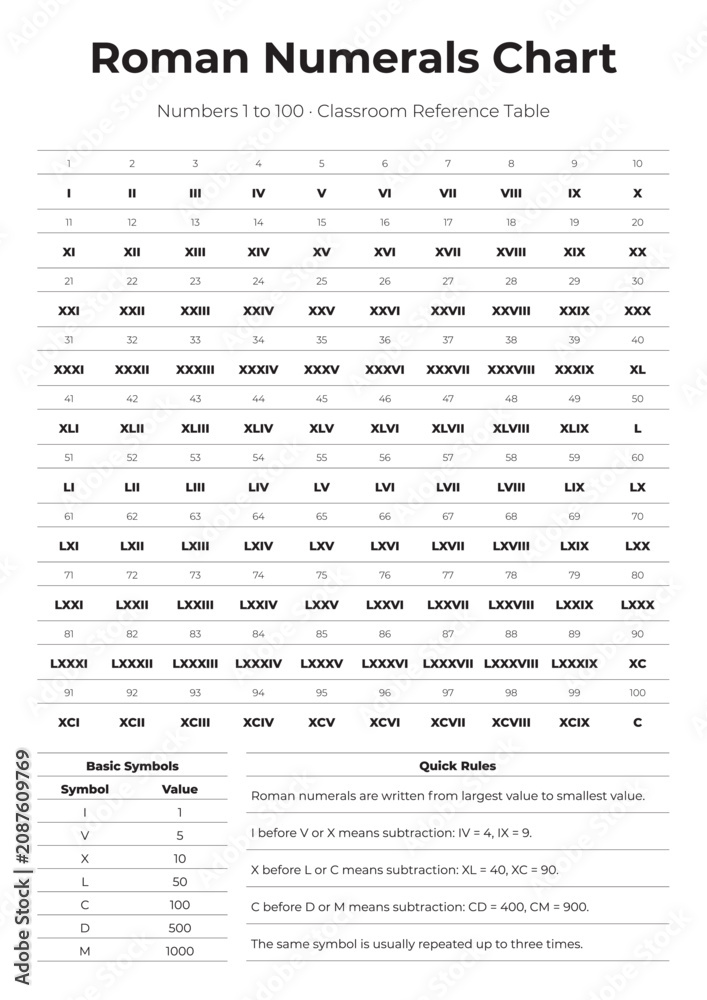 Roman Numerals Chart

Numbers 1 to 100 · Classroom Reference Table

| 1 | 2 | 3 | 4 | 5 | 6 | 7 | 8 | 9 | 10 |
|---|---|---|---|---|---|---|---|---|---|
| I | II | III | IV | V | VI | VII | VIII | IX | X |
| 11 | 12 | 13 | 14 | 15 | 16 | 17 | 18 | 19 | 20 |
| XI | XII | XIII | XIV | XV | XVI | XVII | XVIII | XIX | XX |
| 21 | 22 | 23 | 24 | 25 | 26 | 27 | 28 | 29 | 30 |
| XXI | XXII | XXIII | XXIV | XXV | XXVI | XXVII | XXVIII | XXIX | XXX |
| 31 | 32 | 33 | 34 | 35 | 36 | 37 | 38 | 39 | 40 |
| XXXI | XXXII | XXXIII | XXXIV | XXXV | XXXVI | XXXVII | XXXVIII | XXXIX | XL |
| 41 | 42 | 43 | 44 | 45 | 46 | 47 | 48 | 49 | 50 |
| XLI | XLII | XLIII | XLIV | XLV | XLVI | XLVII | XLVIII | XLIX | L |
| 51 | 52 | 53 | 54 | 55 | 56 | 57 | 58 | 59 | 60 |
| LI | LII | LIII | LIV | LV | LVI | LVII | LVIII | LIX | LX |
| 61 | 62 | 63 | 64 | 65 | 66 | 67 | 68 | 69 | 70 |
| LXI | LXII | LXIII | LXIV | LXV | LXVI | LXVII | LXVIII | LXIX | LXX |
| 71 | 72 | 73 | 74 | 75 | 76 | 77 | 78 | 79 | 80 |
| LXXI | LXXII | LXXIII | LXXIV | LXXV | LXXVI | LXXVII | LXXVIII | LXXIX | LXXX |
| 81 | 82 | 83 | 84 | 85 | 86 | 87 | 88 | 89 | 90 |
| LXXXI | LXXXII | LXXXIII | LXXXIV | LXXXV | LXXXVI | LXXXVII | LXXXVIII | LXXXIX | XC |
| 91 | 92 | 93 | 94 | 95 | 96 | 97 | 98 | 99 | 100 |
| XCI | XCII | XCIII | XCIV | XCV | XCVI | XCVII | XCVIII | XCIX | C |

Basic Symbols

| Symbol | Value |
|---|---|
| I | 1 |
| V | 5 |
| X | 10 |
| L | 50 |
| C | 100 |
| D | 500 |
| M | 1000 |

Quick Rules

Roman numerals are written from largest value to smallest value.

I before V or X means subtraction: IV = 4, IX = 9.

X before L or C means subtraction: XL = 40, XC = 90.

C before D or M means subtraction: CD = 400, CM = 900.

The same symbol is usually repeated up to three times.

Adobe Stock | #2087609769